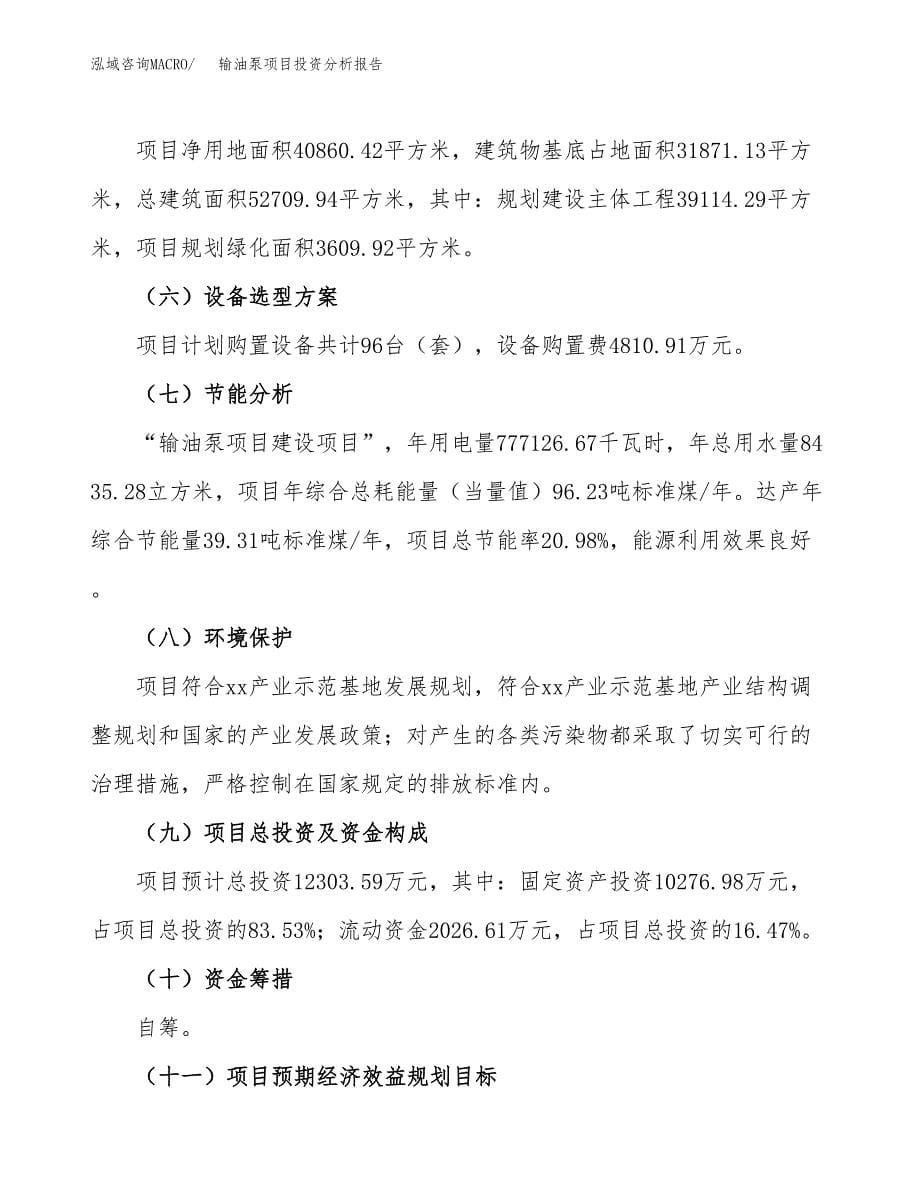 泓域咨询MACRO/　输油泵项目投资分析报告

项目净用地面积40860.42平方米，建筑物基底占地面积31871.13平方米，总建筑面积52709.94平方米，其中：规划建设主体工程39114.29平方米，项目规划绿化面积3609.92平方米。

（六）设备选型方案

项目计划购置设备共计96台（套），设备购置费4810.91万元。

（七）节能分析

“输油泵项目建设项目”，年用电量777126.67千瓦时，年总用水量8435.28立方米，项目年综合总耗能量（当量值）96.23吨标准煤/年。达产年综合节能量39.31吨标准煤/年，项目总节能率20.98%，能源利用效果良好。

（八）环境保护

项目符合xx产业示范基地发展规划，符合xx产业示范基地产业结构调整规划和国家的产业发展政策；对产生的各类污染物都采取了切实可行的治理措施，严格控制在国家规定的排放标准内。

（九）项目总投资及资金构成

项目预计总投资12303.59万元，其中：固定资产投资10276.98万元，占项目总投资的83.53%；流动资金2026.61万元，占项目总投资的16.47%。

（十）资金筹措

自筹。

（十一）项目预期经济效益规划目标